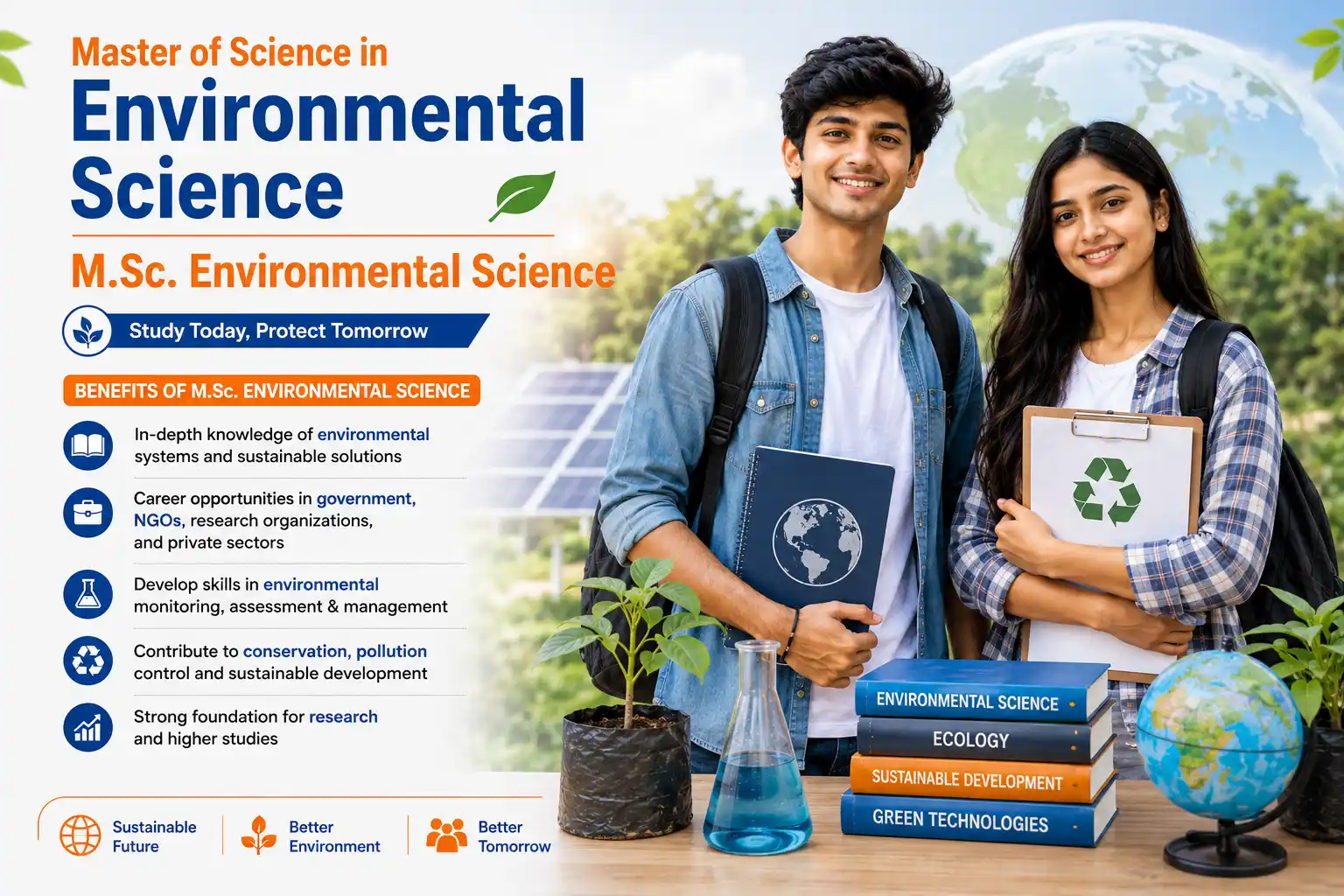 Master of Science in
Environmental Science

M.Sc. Environmental Science

Study Today, Protect Tomorrow

BENEFITS OF M.Sc. ENVIRONMENTAL SCIENCE

In-depth knowledge of environmental systems and sustainable solutions

Career opportunities in government, NGOs, research organizations, and private sectors

Develop skills in environmental monitoring, assessment & management

Contribute to conservation, pollution control and sustainable development

Strong foundation for research and higher studies

Sustainable Future

Better Environment

Better Tomorrow

ENVIRONMENTAL SCIENCE

ECOLOGY

SUSTAINABLE DEVELOPMENT

GREEN TECHNOLOGIES